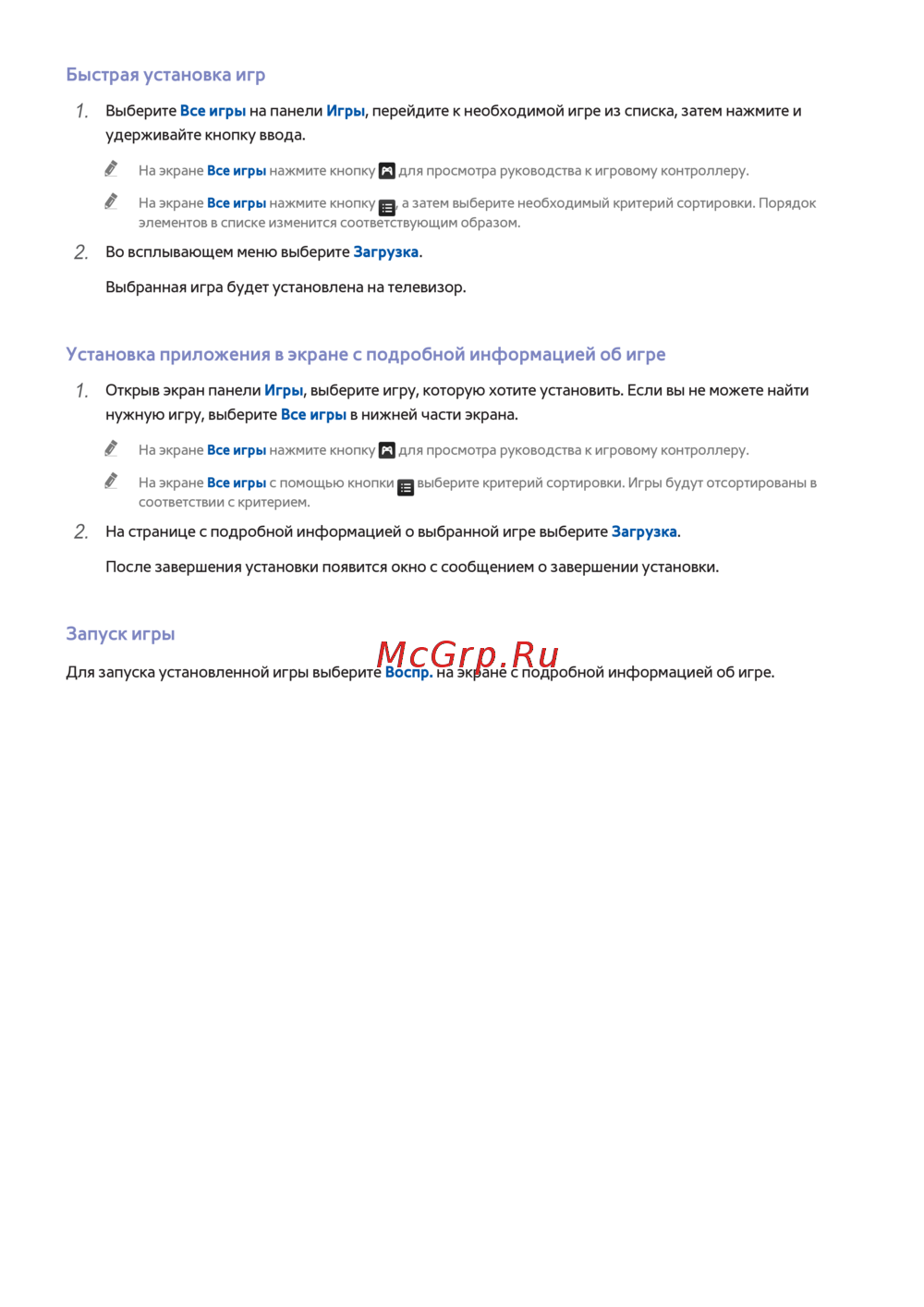 Быстрая установка игр

1. Выберите Все игры на панели Игры, перейдите к необходимой игре из списка, затем нажмите и удерживайте кнопку ввода.

На экране Все игры нажмите кнопку для просмотра руководства к игровому контроллеру.

На экране Все игры нажмите кнопку , а затем выберите необходимый критерий сортировки. Порядок элементов в списке изменится соответствующим образом.

2. Во всплывающем меню выберите Загрузка.

Выбранная игра будет установлена на телевизор.

Установка приложения в экране с подробной информацией об игре

1. Открыв экран панели Игры, выберите игру, которую хотите установить. Если вы не можете найти нужную игру, выберите Все игры в нижней части экрана.

На экране Все игры нажмите кнопку для просмотра руководства к игровому контроллеру.

На экране Все игры с помощью кнопки выберите критерий сортировки. Игры будут отсортированы в соответствии с критерием.

2. На странице с подробной информацией о выбранной игре выберите Загрузка.

После завершения установки появится окно с сообщением о завершении установки.

Запуск игры

McGrp.Ru

Для запуска установленной игры выберите Воспр. на экране с подробной информацией об игре.